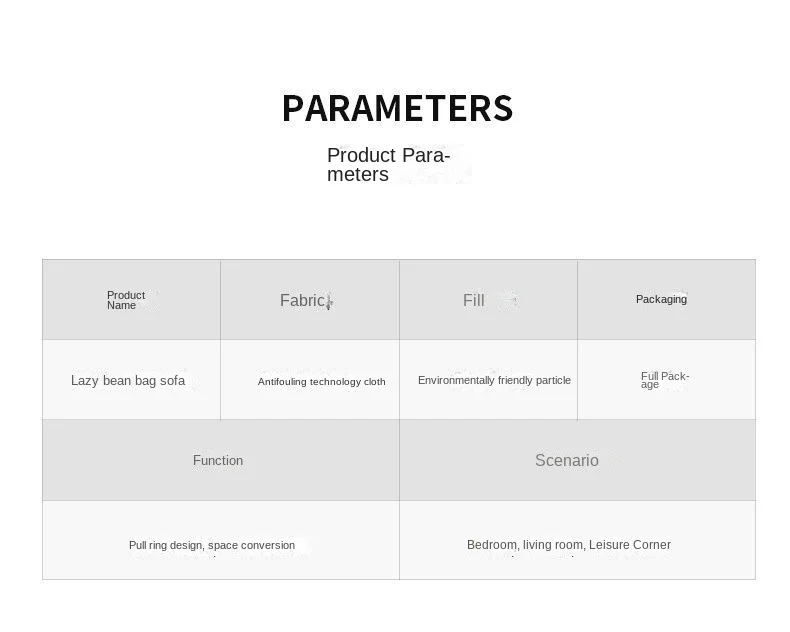 PARAMETERS

Product Parameters

| Product Name | Fabric | Fill | Packaging |
|---|---|---|---|
| Lazy bean bag sofa | Antifouling technology cloth | Environmentally friendly particle | Full Package |

| Function | Scenario |
|---|---|
| Pull ring design, space conversion | Bedroom, living room, Leisure Corner |